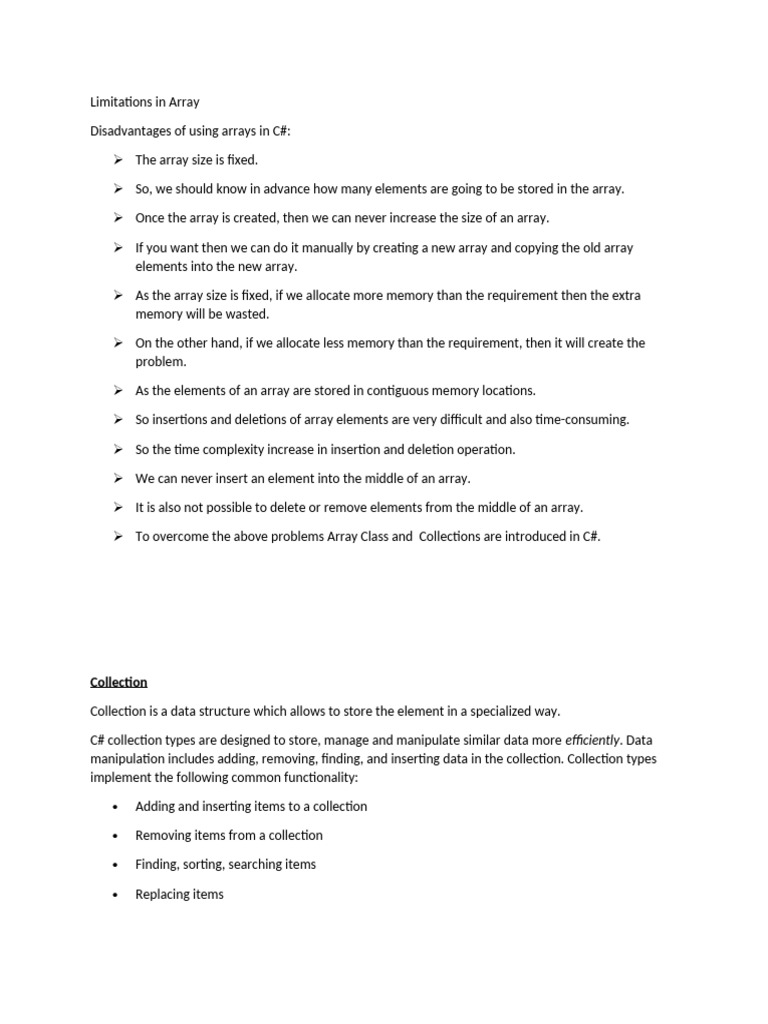 Limitations in Array

Disadvantages of using arrays in C#:

➢ The array size is fixed.

➢ So, we should know in advance how many elements are going to be stored in the array.

➢ Once the array is created, then we can never increase the size of an array.

➢ If you want then we can do it manually by creating a new array and copying the old array elements into the new array.

➢ As the array size is fixed, if we allocate more memory than the requirement then the extra memory will be wasted.

➢ On the other hand, if we allocate less memory than the requirement, then it will create the problem.

➢ As the elements of an array are stored in contiguous memory locations.

➢ So insertions and deletions of array elements are very difficult and also time-consuming.

➢ So the time complexity increase in insertion and deletion operation.

➢ We can never insert an element into the middle of an array.

➢ It is also not possible to delete or remove elements from the middle of an array.

➢ To overcome the above problems Array Class and Collections are introduced in C#.

Collection

Collection is a data structure which allows to store the element in a specialized way.

C# collection types are designed to store, manage and manipulate similar data more efficiently. Data manipulation includes adding, removing, finding, and inserting data in the collection. Collection types implement the following common functionality:

• Adding and inserting items to a collection

• Removing items from a collection

• Finding, sorting, searching items

• Replacing items